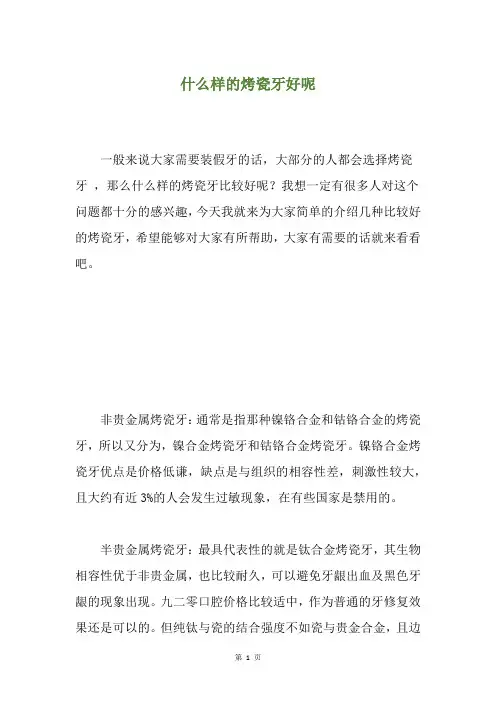 什么样的烤瓷牙好呢

一般来说大家需要装假牙的话，大部分的人都会选择烤瓷牙 ，那么什么样的烤瓷牙比较好呢？我想一定有很多人对这个问题都十分的感兴趣，今天我就来为大家简单的介绍几种比较好的烤瓷牙，希望能够对大家有所帮助，大家有需要的话就来看看吧。

非贵金属烤瓷牙：通常是指那种镍铬合金和钴铬合金的烤瓷牙，所以又分为，镍合金烤瓷牙和钴铬合金烤瓷牙。镍铬合金烤瓷牙优点是价格低谦，缺点是与组织的相容性差，刺激性较大，且大约有近 3%的人会发生过敏现象，在有些国家是禁用的。

半贵金属烤瓷牙：最具代表性的就是钛合金烤瓷牙，其生物相容性优于非贵金属，也比较耐久，可以避免牙龈出血及黑色牙龈的现象出现。九二零口腔价格比较适中，作为普通的牙修复效果还是可以的。但纯钛与瓷的结合强度不如瓷与贵金合金，且边

第 1 页